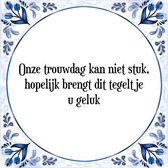 Onze trouwdag kan niet stuk, hopelijk brengt dit tegeltje u geluk